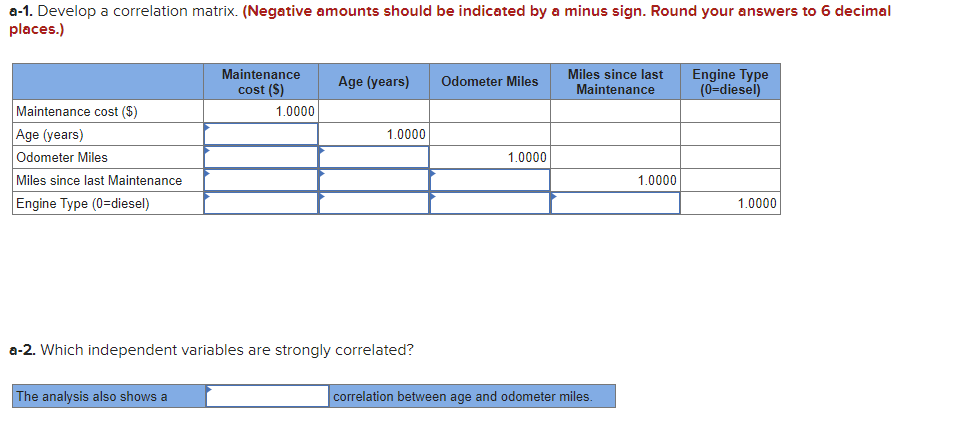 a-1. Develop a correlation matrix. (Negative amounts should be indicated by a minus sign. Round your answers to 6 decimal places.)

| | Maintenance cost ($) | Age (years) | Odometer Miles | Miles since last Maintenance | Engine Type (0=diesel) |
|---|---|---|---|---|---|
| Maintenance cost ($) | 1.0000 | | | | |
| Age (years) | | 1.0000 | | | |
| Odometer Miles | | | 1.0000 | | |
| Miles since last Maintenance | | | | 1.0000 | |
| Engine Type (0=diesel) | | | | | 1.0000 |

a-2. Which independent variables are strongly correlated?

| The analysis also shows a | | correlation between age and odometer miles. |
|---|---|---|